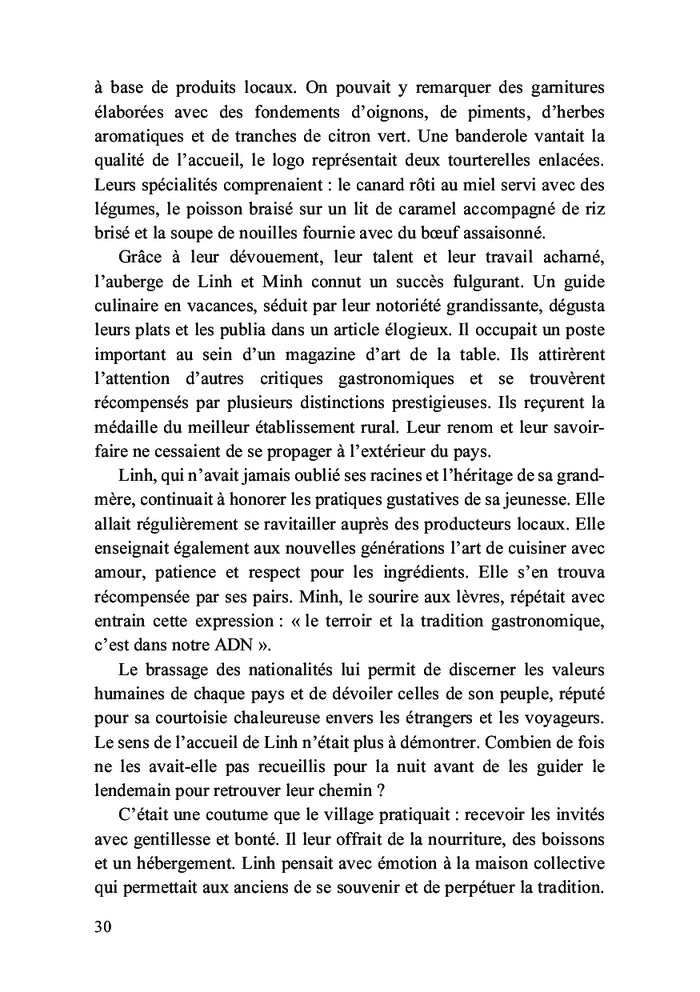 à base de produits locaux. On pouvait y remarquer des garnitures élaborées avec des fondements d'oignons, de piments, d'herbes aromatiques et de tranches de citron vert. Une banderole vantait la qualité de l'accueil, le logo représentait deux tourterelles enlacées. Leurs spécialités comprenaient : le canard rôti au miel servi avec des légumes, le poisson braisé sur un lit de caramel accompagné de riz brisé et la soupe de nouilles fournie avec du bœuf assaisonné.

Grâce à leur dévouement, leur talent et leur travail acharné, l'auberge de Linh et Minh connut un succès fulgurant. Un guide culinaire en vacances, séduit par leur notoriété grandissante, dégusta leurs plats et les publia dans un article élogieux. Il occupait un poste important au sein d'un magazine d'art de la table. Ils attirèrent l'attention d'autres critiques gastronomiques et se trouvèrent récompensés par plusieurs distinctions prestigieuses. Ils reçurent la médaille du meilleur établissement rural. Leur renom et leur savoir-faire ne cessaient de se propager à l'extérieur du pays.

Linh, qui n'avait jamais oublié ses racines et l'héritage de sa grand-mère, continuait à honorer les pratiques gustatives de sa jeunesse. Elle allait régulièrement se ravitailler auprès des producteurs locaux. Elle enseignait également aux nouvelles générations l'art de cuisiner avec amour, patience et respect pour les ingrédients. Elle s'en trouva récompensée par ses pairs. Minh, le sourire aux lèvres, répétait avec entrain cette expression : « le terroir et la tradition gastronomique, c'est dans notre ADN ».

Le brassage des nationalités lui permit de discerner les valeurs humaines de chaque pays et de dévoiler celles de son peuple, réputé pour sa courtoisie chaleureuse envers les étrangers et les voyageurs. Le sens de l'accueil de Linh n'était plus à démontrer. Combien de fois ne les avait-elle pas recueillis pour la nuit avant de les guider le lendemain pour retrouver leur chemin ?

C'était une coutume que le village pratiquait : recevoir les invités avec gentillesse et bonté. Il leur offrait de la nourriture, des boissons et un hébergement. Linh pensait avec émotion à la maison collective qui permettait aux anciens de se souvenir et de perpétuer la tradition.

30